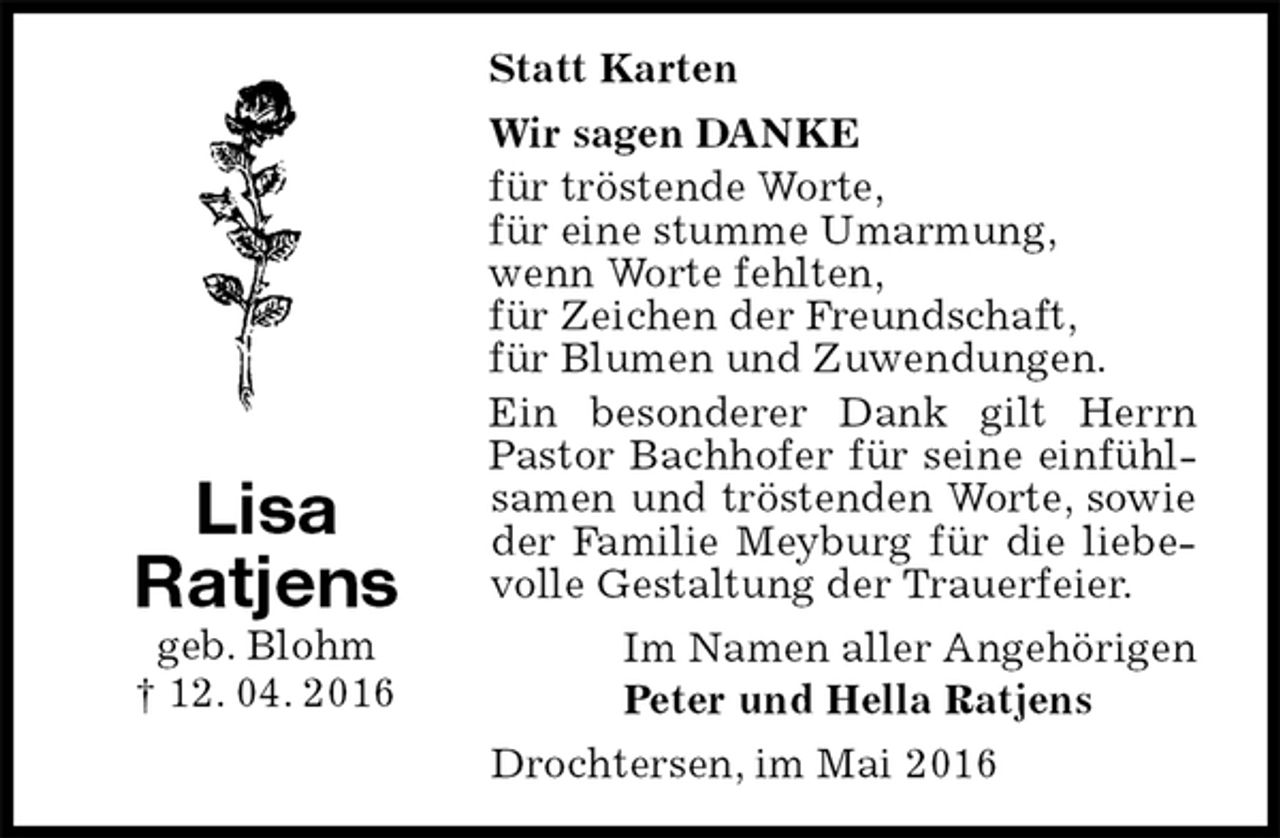 Lisa Ratjens
geb. Blohm
† 12. 04. 2016

Statt Karten

Wir sagen DANKE
für tröstende Worte,
für eine stumme Umarmung,
wenn Worte fehlten,
für Zeichen der Freundschaft,
für Blumen und Zuwendungen.

Ein besonderer Dank gilt Herrn Pastor Bachhofer für seine einfühlsamen und tröstenden Worte, sowie der Familie Meyburg für die liebevolle Gestaltung der Trauerfeier.

Im Namen aller Angehörigen
Peter und Hella Ratjens

Drochtersen, im Mai 2016